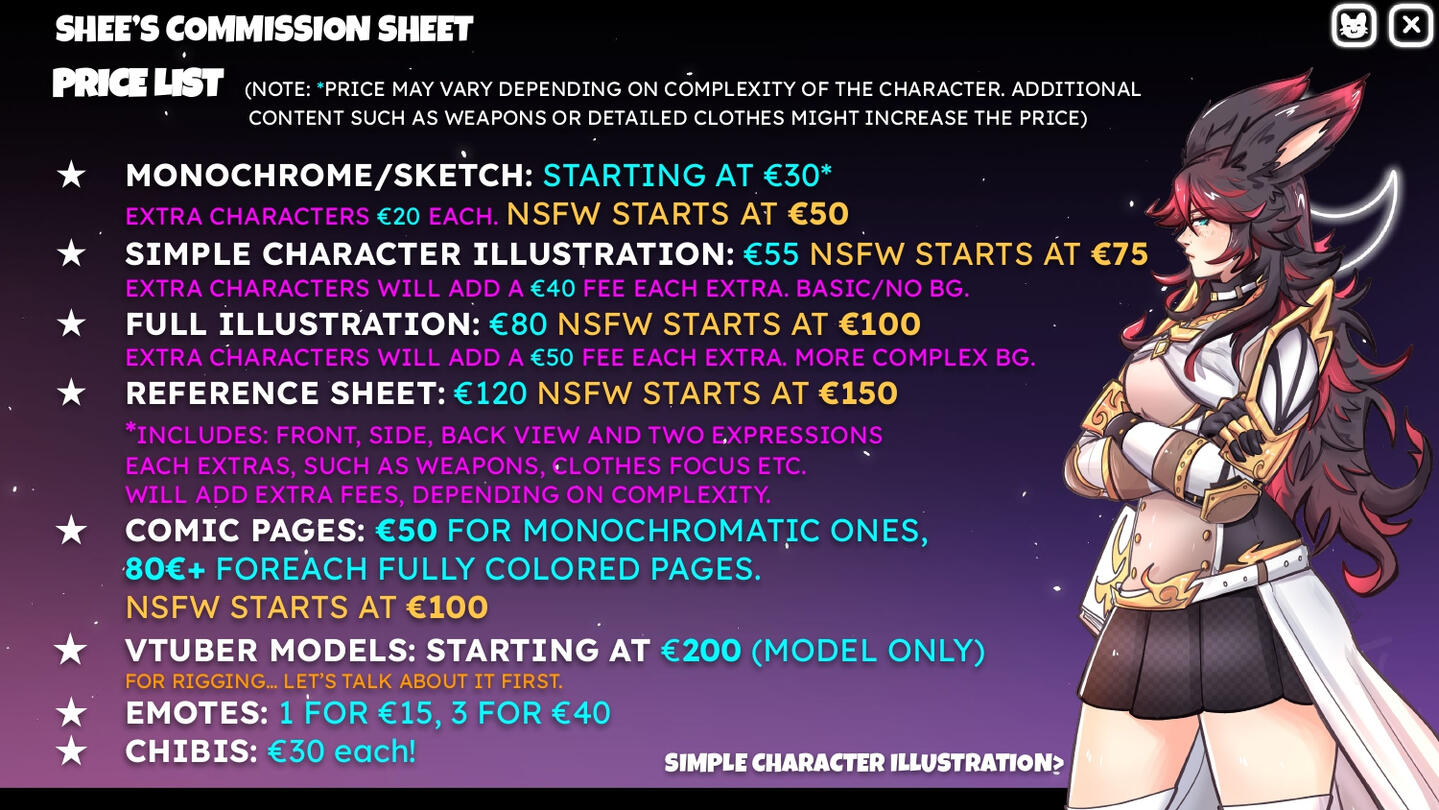 SHEE'S COMMISSION SHEET

PRICE LIST (NOTE: *PRICE MAY VARY DEPENDING ON COMPLEXITY OF THE CHARACTER. ADDITIONAL CONTENT SUCH AS WEAPONS OR DETAILED CLOTHES MIGHT INCREASE THE PRICE)

★ MONOCHROME/SKETCH: STARTING AT €30*
EXTRA CHARACTERS €20 EACH. NSFW STARTS AT €50

★ SIMPLE CHARACTER ILLUSTRATION: €55 NSFW STARTS AT €75
EXTRA CHARACTERS WILL ADD A €40 FEE EACH EXTRA. BASIC/NO BG.

★ FULL ILLUSTRATION: €80 NSFW STARTS AT €100
EXTRA CHARACTERS WILL ADD A €50 FEE EACH EXTRA. MORE COMPLEX BG.

★ REFERENCE SHEET: €120 NSFW STARTS AT €150
*INCLUDES: FRONT, SIDE, BACK VIEW AND TWO EXPRESSIONS
EACH EXTRAS, SUCH AS WEAPONS, CLOTHES FOCUS ETC.
WILL ADD EXTRA FEES, DEPENDING ON COMPLEXITY.

★ COMIC PAGES: €50 FOR MONOCHROMATIC ONES,
80€+ FOREACH FULLY COLORED PAGES.
NSFW STARTS AT €100

★ VTUBER MODELS: STARTING AT €200 (MODEL ONLY)
FOR RIGGING... LET'S TALK ABOUT IT FIRST.

★ EMOTES: 1 FOR €15, 3 FOR €40

★ CHIBIS: €30 each!

SIMPLE CHARACTER ILLUSTRATION>